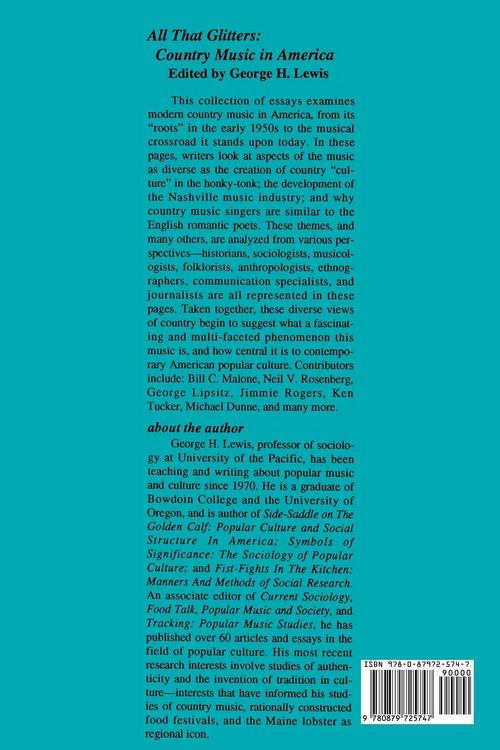 All That Glitters:
Country Music in America
Edited by George H. Lewis

This collection of essays examines modern country music in America, from its "roots" in the early 1950s to the musical crossroad it stands upon today. In these pages, writers look at aspects of the music as diverse as the creation of country "culture" in the honky-tonk; the development of the Nashville music industry; and why country music singers are similar to the English romantic poets. These themes, and many others, are analyzed from various perspectives—historians, sociologists, musicologists, folklorists, anthropologists, ethnographers, communication specialists, and journalists are all represented in these pages. Taken together, these diverse views of country begin to suggest what a fascinating and multi-faceted phenomenon this music is, and how central it is to contemporary American popular culture. Contributors include: Bill C. Malone, Neil V. Rosenberg, George Lipsitz, Jimmie Rogers, Ken Tucker, Michael Dunne, and many more.

about the author

George H. Lewis, professor of sociology at University of the Pacific, has been teaching and writing about popular music and culture since 1970. He is a graduate of Bowdoin College and the University of Oregon, and is author of Side-Saddle on The Golden Calf: Popular Culture and Social Structure In America; Symbols of Significance: The Sociology of Popular Culture; and Fist-Fights In The Kitchen: Manners And Methods of Social Research. An associate editor of Current Sociology, Food Talk, Popular Music and Society, and Tracking: Popular Music Studies, he has published over 60 articles and essays in the field of popular culture. His most recent research interests involve studies of authenticity and the invention of tradition in culture—interests that have informed his studies of country music, rationally constructed food festivals, and the Maine lobster as regional icon.

ISBN 978-0-87972-574-7
90000
9 780879 725747